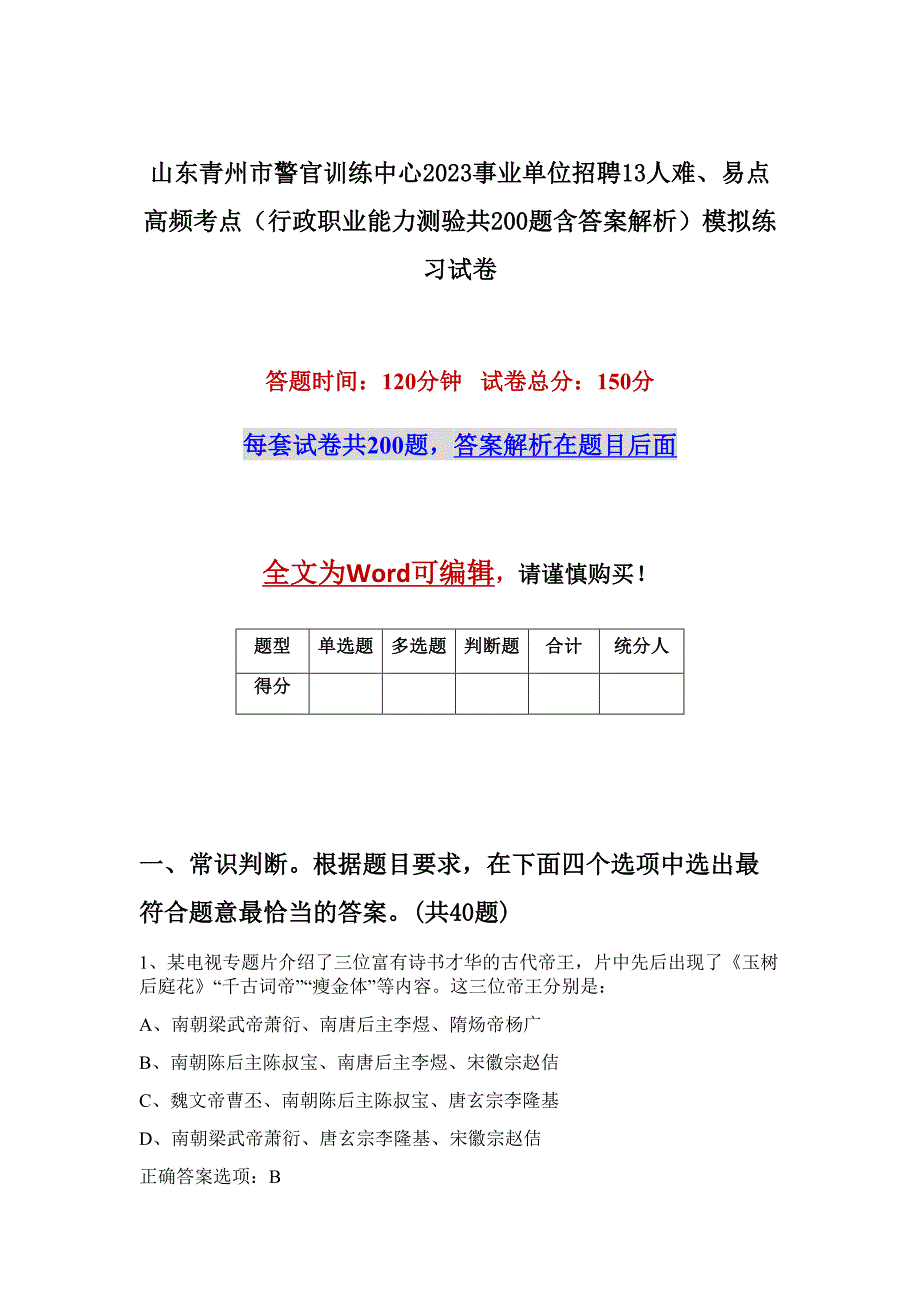 山东青州市警官训练中心2023事业单位招聘13人难、易点高频考点（行政职业能力测验共200题含答案解析）模拟练习试卷

答题时间：120分钟 试卷总分：150分

每套试卷共200题，答案解析在题目后面

全文为Word可编辑，请谨慎购买！

| 题型 | 单选题 | 多选题 | 判断题 | 合计 | 统分人 |
|---|---|---|---|---|---|
| 得分 | | | | | |

一、常识判断。根据题目要求，在下面四个选项中选出最符合题意最恰当的答案。(共40题)

1、某电视专题片介绍了三位富有诗书才华的古代帝王，片中先后出现了《玉树后庭花》“千古词帝”“瘦金体”等内容。这三位帝王分别是：

A、南朝梁武帝萧衍、南唐后主李煜、隋炀帝杨广

B、南朝陈后主陈叔宝、南唐后主李煜、宋徽宗赵佶

C、魏文帝曹丕、南朝陈后主陈叔宝、唐玄宗李隆基

D、南朝梁武帝萧衍、唐玄宗李隆基、宋徽宗赵佶

正确答案选项：B